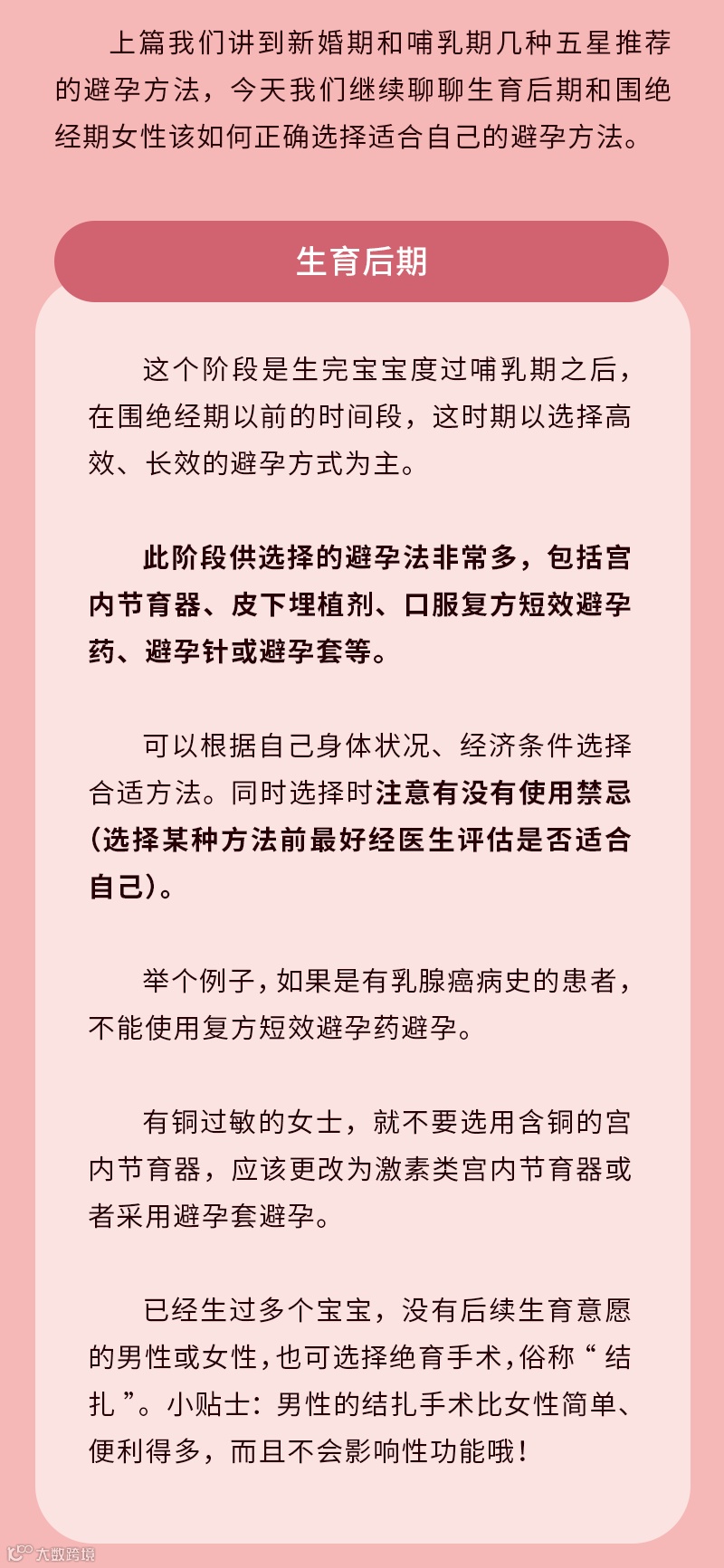 上篇我们讲到新婚期和哺乳期几种五星推荐的避孕方法，今天我们继续聊聊生育后期和围绝经期女性该如何正确选择适合自己的避孕方法。

生育后期

这个阶段是生完宝宝度过哺乳期之后，在围绝经期以前的时间段，这时期以选择高效、长效的避孕方式为主。

此阶段供选择的避孕法非常多，包括宫内节育器、皮下埋植剂、口服复方短效避孕药、避孕针或避孕套等。

可以根据自己身体状况、经济条件选择合适方法。同时选择时注意有没有使用禁忌（选择某种方法前最好经医生评估是否适合自己）。

举个例子，如果是有乳腺癌病史的患者，不能使用复方短效避孕药避孕。

有铜过敏的女士，就不要选用含铜的宫内节育器，应该更改为激素类宫内节育器或者采用避孕套避孕。

已经生过多个宝宝，没有后续生育意愿的男性或女性，也可选择绝育手术，俗称“结扎”。小贴士：男性的结扎手术比女性简单、便利得多，而且不会影响性功能哦！

大数跨境